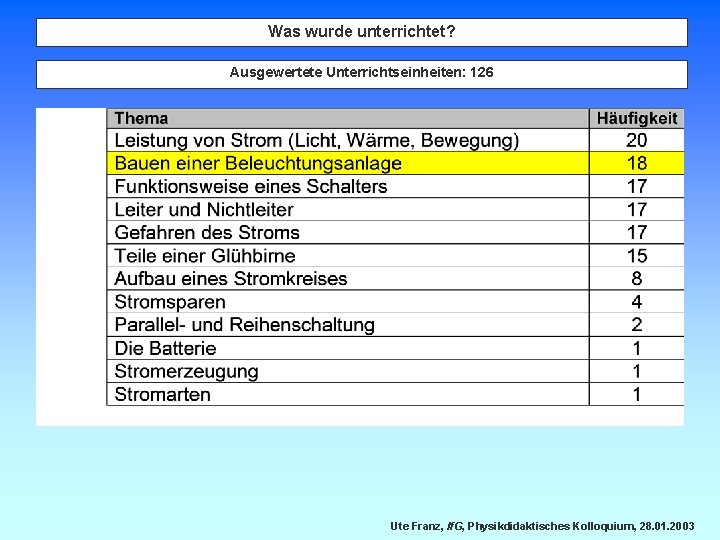 Was wurde unterrichtet?

Ausgewertete Unterrichtseinheiten: 126

| Thema | Häufigkeit |
|---|---|
| Leistung von Strom (Licht, Wärme, Bewegung) | 20 |
| Bauen einer Beleuchtungsanlage | 18 |
| Funktionsweise eines Schalters | 17 |
| Leiter und Nichtleiter | 17 |
| Gefahren des Stroms | 17 |
| Teile einer Glühbirne | 15 |
| Aufbau eines Stromkreises | 8 |
| Stromsparen | 4 |
| Parallel- und Reihenschaltung | 2 |
| Die Batterie | 1 |
| Stromerzeugung | 1 |
| Stromarten | 1 |

Ute Franz, IfG, Physikdidaktisches Kolloquium, 28.01.2003